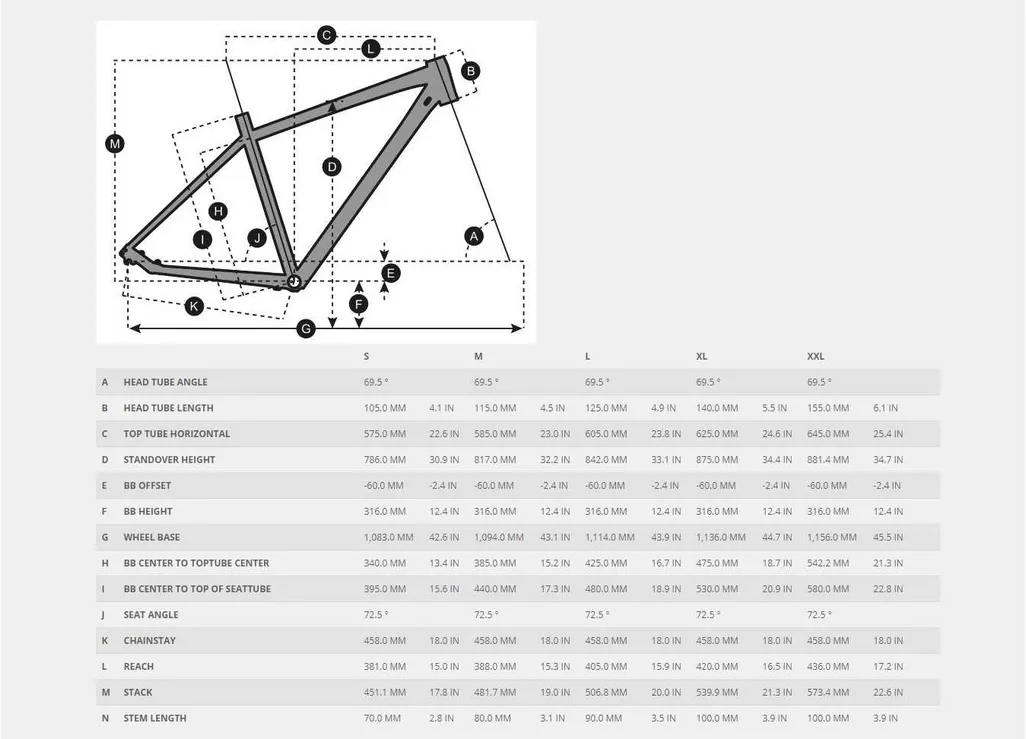 C L B M D H I J A E F K G

| | | S | | M | | L | | XL | | XXL | |
|---|---|---|---|---|---|---|---|---|---|---|---|
| A | HEAD TUBE ANGLE | 69.5 ° | | 69.5 ° | | 69.5 ° | | 69.5 ° | | 69.5 ° | |
| B | HEAD TUBE LENGTH | 105.0 MM | 4.1 IN | 115.0 MM | 4.5 IN | 125.0 MM | 4.9 IN | 140.0 MM | 5.5 IN | 155.0 MM | 6.1 IN |
| C | TOP TUBE HORIZONTAL | 575.0 MM | 22.6 IN | 585.0 MM | 23.0 IN | 605.0 MM | 23.8 IN | 625.0 MM | 24.6 IN | 645.0 MM | 25.4 IN |
| D | STANDOVER HEIGHT | 786.0 MM | 30.9 IN | 817.0 MM | 32.2 IN | 842.0 MM | 33.1 IN | 875.0 MM | 34.4 IN | 881.4 MM | 34.7 IN |
| E | BB OFFSET | -60.0 MM | -2.4 IN | -60.0 MM | -2.4 IN | -60.0 MM | -2.4 IN | -60.0 MM | -2.4 IN | -60.0 MM | -2.4 IN |
| F | BB HEIGHT | 316.0 MM | 12.4 IN | 316.0 MM | 12.4 IN | 316.0 MM | 12.4 IN | 316.0 MM | 12.4 IN | 316.0 MM | 12.4 IN |
| G | WHEEL BASE | 1,083.0 MM | 42.6 IN | 1,094.0 MM | 43.1 IN | 1,114.0 MM | 43.9 IN | 1,136.0 MM | 44.7 IN | 1,156.0 MM | 45.5 IN |
| H | BB CENTER TO TOPTUBE CENTER | 340.0 MM | 13.4 IN | 385.0 MM | 15.2 IN | 425.0 MM | 16.7 IN | 475.0 MM | 18.7 IN | 542.2 MM | 21.3 IN |
| I | BB CENTER TO TOP OF SEATTUBE | 395.0 MM | 15.6 IN | 440.0 MM | 17.3 IN | 480.0 MM | 18.9 IN | 530.0 MM | 20.9 IN | 580.0 MM | 22.8 IN |
| J | SEAT ANGLE | 72.5 ° | | 72.5 ° | | 72.5 ° | | 72.5 ° | | 72.5 ° | |
| K | CHAINSTAY | 458.0 MM | 18.0 IN | 458.0 MM | 18.0 IN | 458.0 MM | 18.0 IN | 458.0 MM | 18.0 IN | 458.0 MM | 18.0 IN |
| L | REACH | 381.0 MM | 15.0 IN | 388.0 MM | 15.3 IN | 405.0 MM | 15.9 IN | 420.0 MM | 16.5 IN | 436.0 MM | 17.2 IN |
| M | STACK | 451.1 MM | 17.8 IN | 481.7 MM | 19.0 IN | 506.8 MM | 20.0 IN | 539.9 MM | 21.3 IN | 573.4 MM | 22.6 IN |
| N | STEM LENGTH | 70.0 MM | 2.8 IN | 80.0 MM | 3.1 IN | 90.0 MM | 3.5 IN | 100.0 MM | 3.9 IN | 100.0 MM | 3.9 IN |